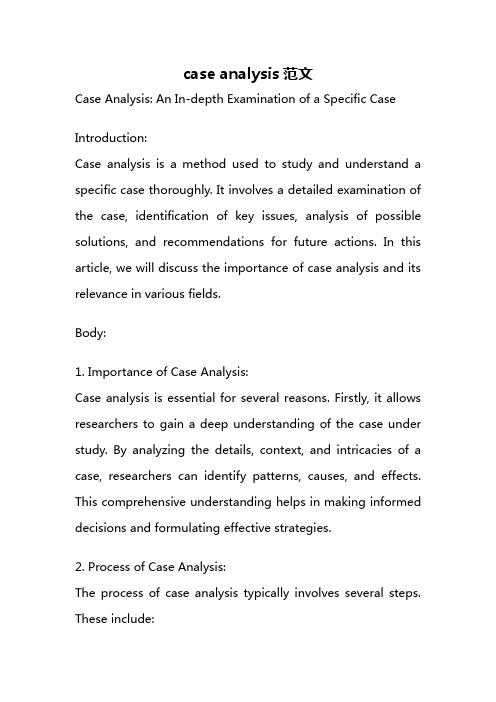 case analysis 范文

Case Analysis: An In-depth Examination of a Specific Case

Introduction:

Case analysis is a method used to study and understand a specific case thoroughly. It involves a detailed examination of the case, identification of key issues, analysis of possible solutions, and recommendations for future actions. In this article, we will discuss the importance of case analysis and its relevance in various fields.

Body:

1. Importance of Case Analysis:

Case analysis is essential for several reasons. Firstly, it allows researchers to gain a deep understanding of the case under study. By analyzing the details, context, and intricacies of a case, researchers can identify patterns, causes, and effects. This comprehensive understanding helps in making informed decisions and formulating effective strategies.

2. Process of Case Analysis:

The process of case analysis typically involves several steps. These include: